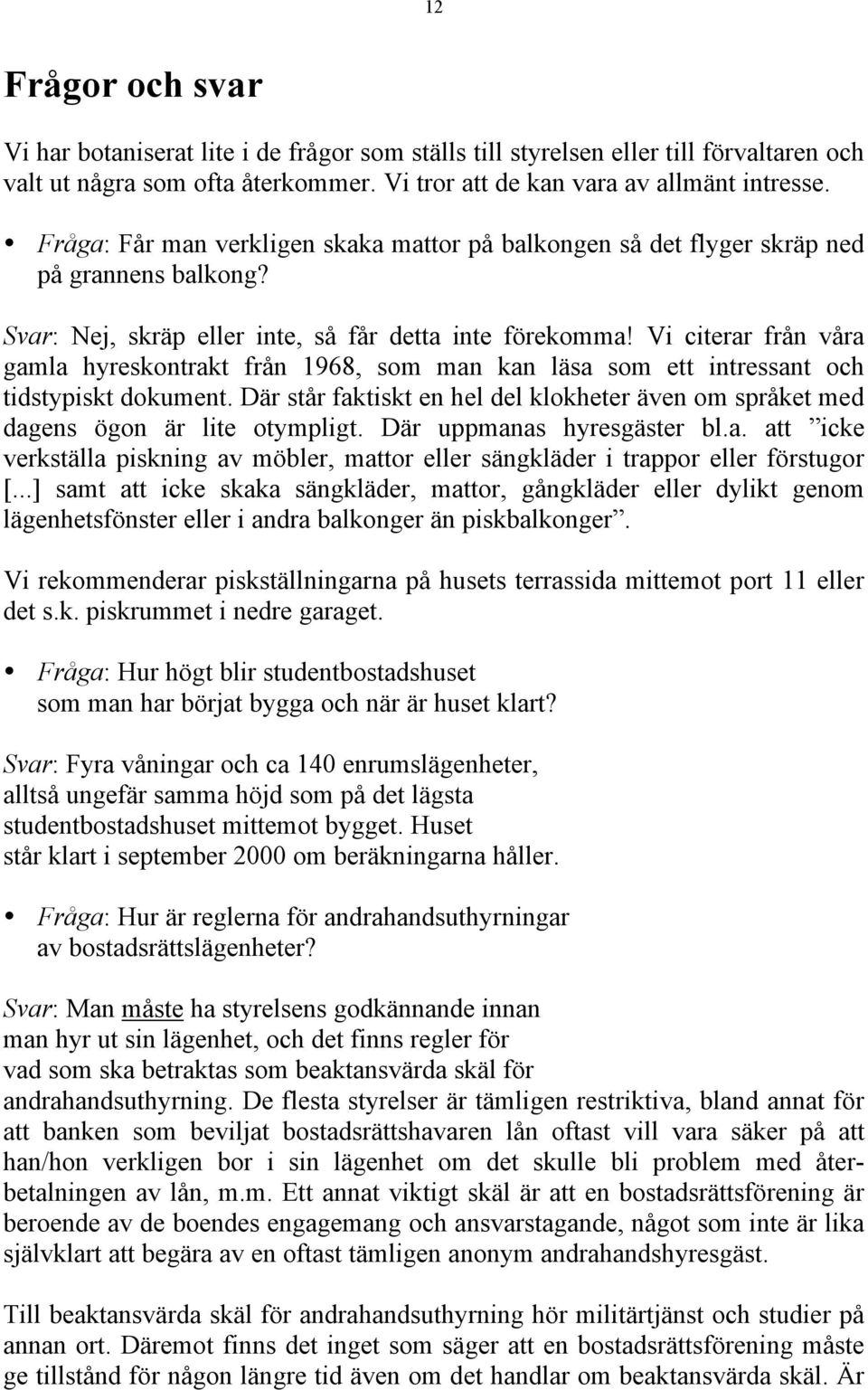 12

Frågor och svar

Vi har botaniserat lite i de frågor som ställs till styrelsen eller till förvaltaren och valt ut några som ofta återkommer. Vi tror att de kan vara av allmänt intresse.

• Fråga: Får man verkligen skaka mattor på balkongen så det flyger skräp ned på grannens balkong?

Svar: Nej, skräp eller inte, så får detta inte förekomma! Vi citerar från våra gamla hyreskontrakt från 1968, som man kan läsa som ett intressant och tidstypiskt dokument. Där står faktiskt en hel del klokheter även om språket med dagens ögon är lite otympligt. Där uppmanas hyresgäster bl.a. att ”icke verkställa piskning av möbler, mattor eller sängkläder i trappor eller förstugor [...] samt att icke skaka sängkläder, mattor, gångkläder eller dylikt genom lägenhetsfönster eller i andra balkonger än piskbalkonger”.

Vi rekommenderar piskställningarna på husets terrassida mittemot port 11 eller det s.k. piskrummet i nedre garaget.

• Fråga: Hur högt blir studentbostadshuset som man har börjat bygga och när är huset klart?

Svar: Fyra våningar och ca 140 enrumslägenheter, alltså ungefär samma höjd som på det lägsta studentbostadshuset mittemot bygget. Huset står klart i september 2000 om beräkningarna håller.

• Fråga: Hur är reglerna för andrahandsuthyrningar av bostadsrättslägenheter?

Svar: Man måste ha styrelsens godkännande innan man hyr ut sin lägenhet, och det finns regler för vad som ska betraktas som beaktansvärda skäl för andrahandsuthyrning. De flesta styrelser är tämligen restriktiva, bland annat för att banken som beviljat bostadsrättshavaren lån oftast vill vara säker på att han/hon verkligen bor i sin lägenhet om det skulle bli problem med återbetalningen av lån, m.m. Ett annat viktigt skäl är att en bostadsrättsförening är beroende av de boendes engagemang och ansvarstagande, något som inte är lika självklart att begära av en oftast tämligen anonym andrahandshyresgäst.

Till beaktansvärda skäl för andrahandsuthyrning hör militärtjänst och studier på annan ort. Däremot finns det inget som säger att en bostadsrättsförening måste ge tillstånd för någon längre tid även om det handlar om beaktansvärda skäl. Är